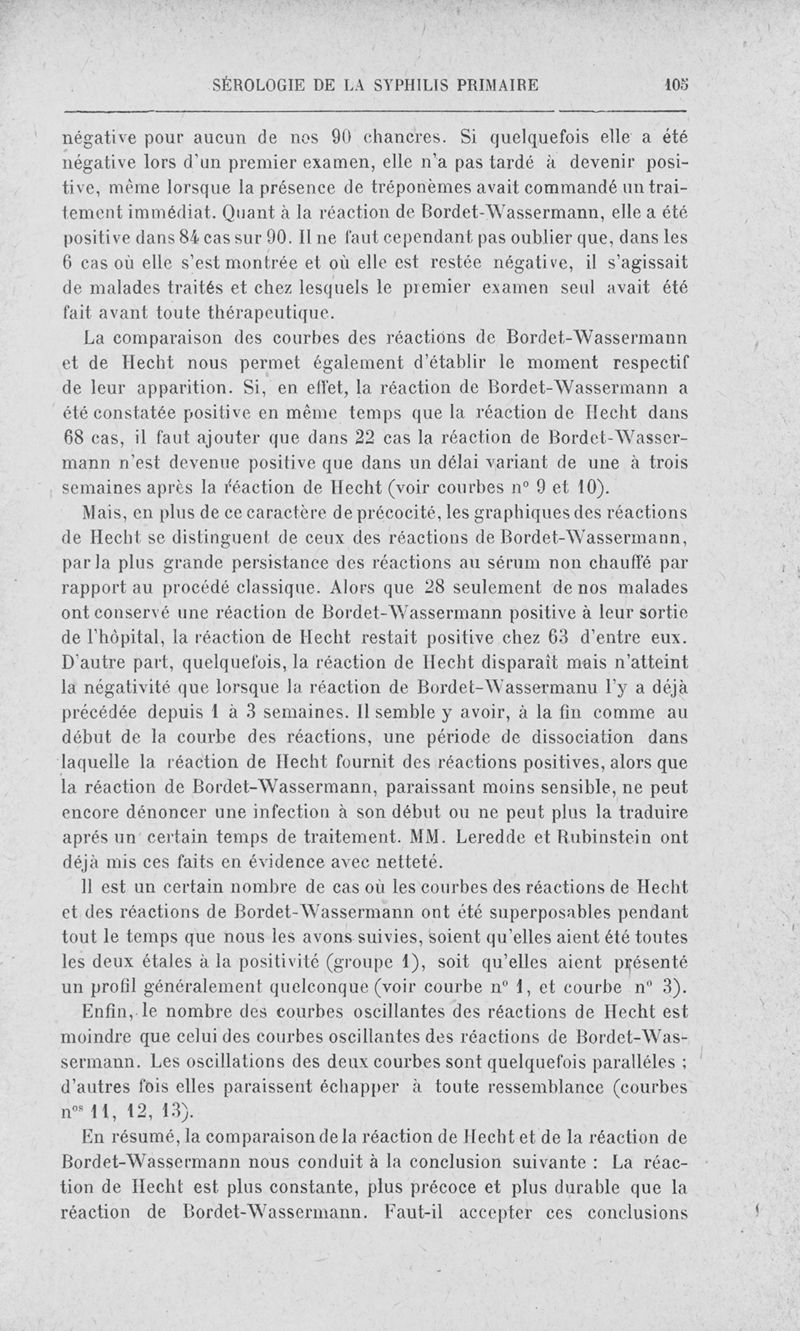 SÉROLOGIE DE LA SYPHILIS PRIMAIRE 105

négative pour aucun de nos 90 chancres. Si quelquefois elle a été négative lors d'un premier examen, elle n'a pas tardé à devenir positive, même lorsque la présence de tréponèmes avait commandé un traitement immédiat. Quant à la réaction de Bordet-Wassermann, elle a été positive dans 84 cas sur 90. Il ne faut cependant pas oublier que, dans les 6 cas où elle s'est montrée et où elle est restée négative, il s'agissait de malades traités et chez lesquels le premier examen seul avait été fait avant toute thérapeutique.

La comparaison des courbes des réactions de Bordet-Wassermann et de Hecht nous permet également d'établir le moment respectif de leur apparition. Si, en effet, la réaction de Bordet-Wassermann a été constatée positive en même temps que la réaction de Hecht dans 68 cas, il faut ajouter que dans 22 cas la réaction de Bordet-Wassermann n'est devenue positive que dans un délai variant de une à trois semaines après la réaction de Hecht (voir courbes n° 9 et 10).

Mais, en plus de ce caractère de précocité, les graphiques des réactions de Hecht se distinguent de ceux des réactions de Bordet-Wassermann, par la plus grande persistance des réactions au sérum non chauffé par rapport au procédé classique. Alors que 28 seulement de nos malades ont conservé une réaction de Bordet-Wassermann positive à leur sortie de l'hôpital, la réaction de Hecht restait positive chez 63 d'entre eux. D'autre part, quelquefois, la réaction de Hecht disparaît mais n'atteint la négativité que lorsque la réaction de Bordet-Wassermanu l'y a déjà précédée depuis 1 à 3 semaines. Il semble y avoir, à la fin comme au début de la courbe des réactions, une période de dissociation dans laquelle la réaction de Hecht fournit des réactions positives, alors que la réaction de Bordet-Wassermann, paraissant moins sensible, ne peut encore dénoncer une infection à son début ou ne peut plus la traduire aprés un certain temps de traitement. MM. Leredde et Rubinstein ont déjà mis ces faits en évidence avec netteté.

Il est un certain nombre de cas où les courbes des réactions de Hecht et des réactions de Bordet-Wassermann ont été superposables pendant tout le temps que nous les avons suivies, soient qu'elles aient été toutes les deux étales à la positivité (groupe 1), soit qu'elles aient présenté un profil généralement quelconque (voir courbe n° 1, et courbe n° 3).

Enfin, le nombre des courbes oscillantes des réactions de Hecht est moindre que celui des courbes oscillantes des réactions de Bordet-Wassermann. Les oscillations des deux courbes sont quelquefois paralléles ; d'autres fois elles paraissent échapper à toute ressemblance (courbes n$^{os}$ 11, 12, 13).

En résumé, la comparaison de la réaction de Hecht et de la réaction de Bordet-Wassermann nous conduit à la conclusion suivante : La réaction de Hecht est plus constante, plus précoce et plus durable que la réaction de Bordet-Wassermann. Faut-il accepter ces conclusions